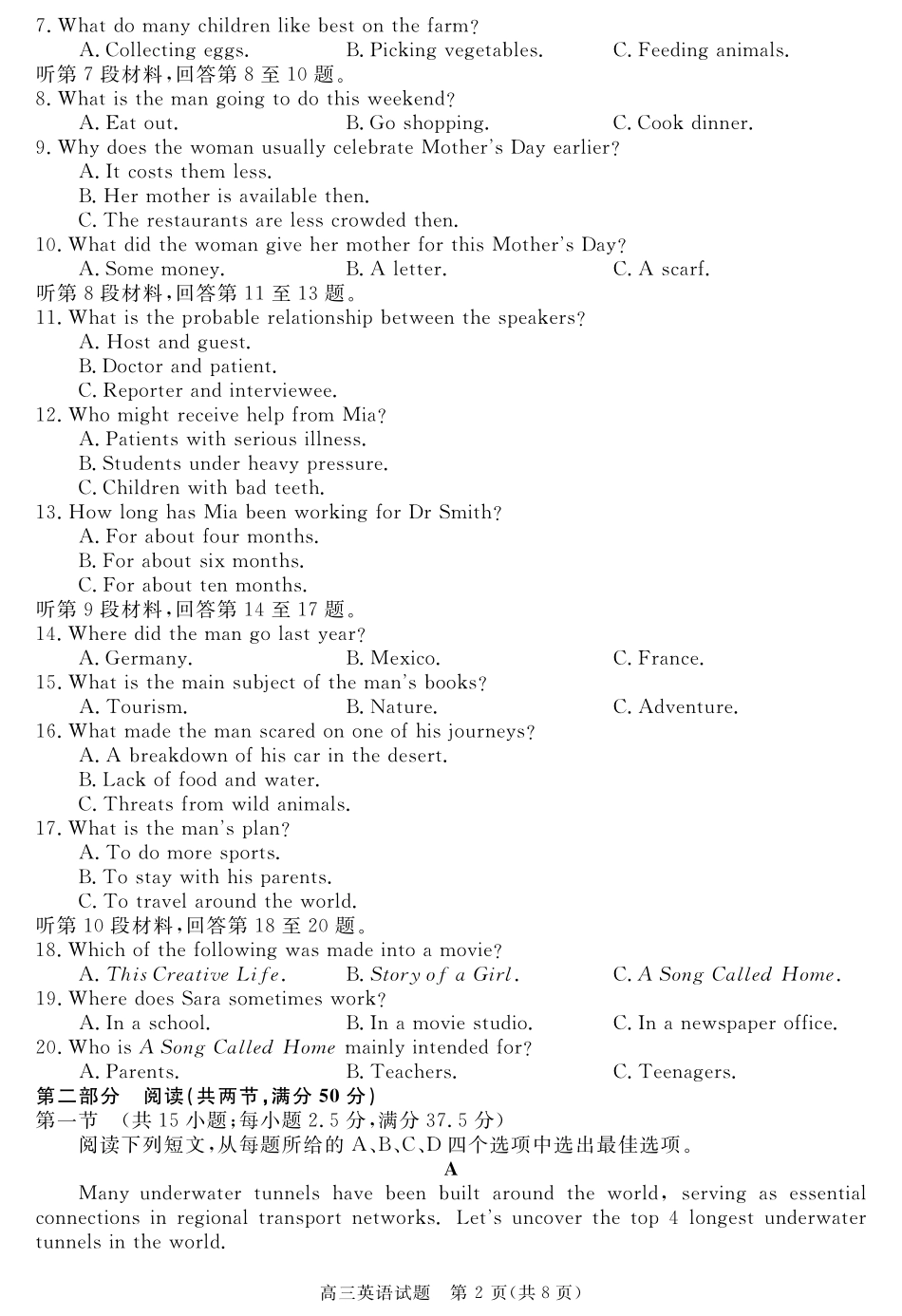 7. What do many children like best on the farm?
A. Collecting eggs. B. Picking vegetables. C. Feeding animals.
听第 7 段材料,回答第 8 至 10 题。
8. What is the man going to do this weekend?
A. Eat out. B. Go shopping. C. Cook dinner.
9. Why does the woman usually celebrate Mother's Day earlier?
A. It costs them less.
B. Her mother is available then.
C. The restaurants are less crowded then.
10. What did the woman give her mother for this Mother's Day?
A. Some money. B. A letter. C. A scarf.
听第 8 段材料,回答第 11 至 13 题。
11. What is the probable relationship between the speakers?
A. Host and guest.
B. Doctor and patient.
C. Reporter and interviewee.
12. Who might receive help from Mia?
A. Patients with serious illness.
B. Students under heavy pressure.
C. Children with bad teeth.
13. How long has Mia been working for Dr Smith?
A. For about four months.
B. For about six months.
C. For about ten months.
听第 9 段材料,回答第 14 至 17 题。
14. Where did the man go last year?
A. Germany. B. Mexico. C. France.
15. What is the main subject of the man's books?
A. Tourism. B. Nature. C. Adventure.
16. What made the man scared on one of his journeys?
A. A breakdown of his car in the desert.
B. Lack of food and water.
C. Threats from wild animals.
17. What is the man's plan?
A. To do more sports.
B. To stay with his parents.
C. To travel around the world.
听第 10 段材料,回答第 18 至 20 题。
18. Which of the following was made into a movie?
A. This Creative Life. B. Story of a Girl. C. A Song Called Home.
19. Where does Sara sometimes work?
A. In a school. B. In a movie studio. C. In a newspaper office.
20. Who is A Song Called Home mainly intended for?
A. Parents. B. Teachers. C. Teenagers.
第二部分 阅读(共两节,满分 50 分)
第一节 (共 15 小题;每小题 2.5 分,满分 37.5 分)
阅读下列短文,从每题所给的 A、B、C、D 四个选项中选出最佳选项。
A
Many underwater tunnels have been built around the world, serving as essential connections in regional transport networks. Let's uncover the top 4 longest underwater tunnels in the world.

高三英语试题 第 2 页(共 8 页)